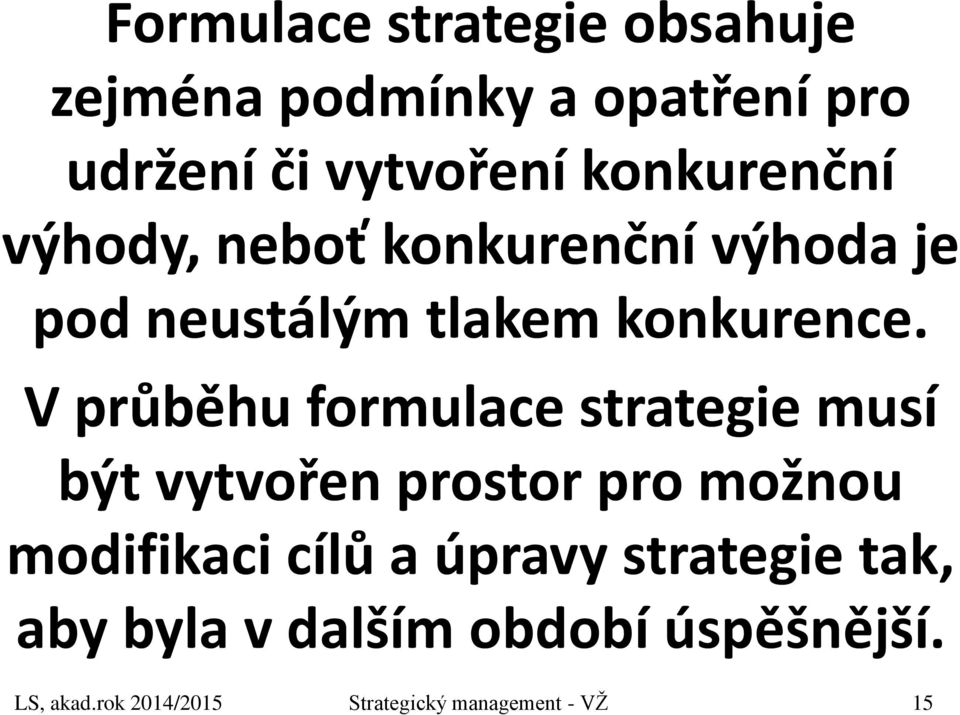 Formulace strategie obsahuje zejména podmínky a opatření pro udržení či vytvoření konkurenční výhody, neboť konkurenční výhoda je pod neustálým tlakem konkurence.

V průběhu formulace strategie musí být vytvořen prostor pro možnou modifikaci cílů a úpravy strategie tak, aby byla v dalším období úspěšnější.

LS, akad.rok 2014/2015 Strategický management - VŽ 15